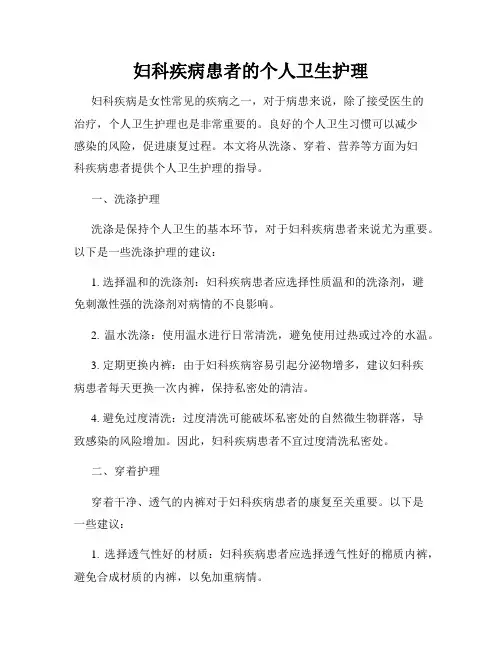 妇科疾病患者的个人卫生护理

妇科疾病是女性常见的疾病之一，对于病患来说，除了接受医生的治疗，个人卫生护理也是非常重要的。良好的个人卫生习惯可以减少感染的风险，促进康复过程。本文将从洗涤、穿着、营养等方面为妇科疾病患者提供个人卫生护理的指导。

一、洗涤护理

洗涤是保持个人卫生的基本环节，对于妇科疾病患者来说尤为重要。以下是一些洗涤护理的建议：

1. 选择温和的洗涤剂：妇科疾病患者应选择性质温和的洗涤剂，避免刺激性强的洗涤剂对病情的不良影响。

2. 温水洗涤：使用温水进行日常清洗，避免使用过热或过冷的水温。

3. 定期更换内裤：由于妇科疾病容易引起分泌物增多，建议妇科疾病患者每天更换一次内裤，保持私密处的清洁。

4. 避免过度清洗：过度清洗可能破坏私密处的自然微生物群落，导致感染的风险增加。因此，妇科疾病患者不宜过度清洗私密处。

二、穿着护理

穿着干净、透气的内裤对于妇科疾病患者的康复至关重要。以下是一些建议：

1. 选择透气性好的材质：妇科疾病患者应选择透气性好的棉质内裤，避免合成材质的内裤，以免加重病情。